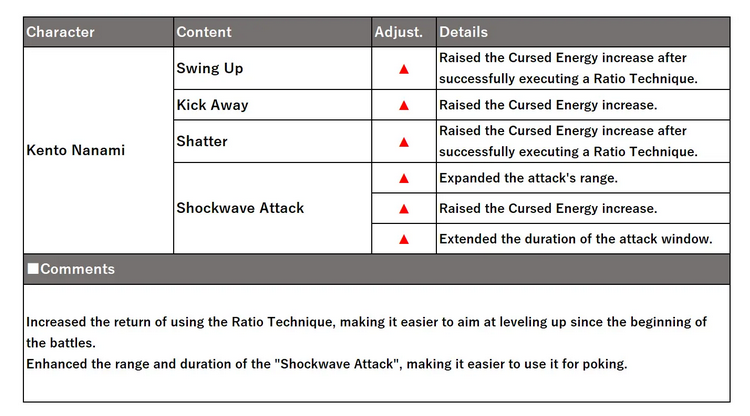 | Character | Content | Adjust. | Details |
|---|---|---|---|
| Kento Nanami | Swing Up | ▲ | Raised the Cursed Energy increase after successfully executing a Ratio Technique. |
| | Kick Away | ▲ | Raised the Cursed Energy increase. |
| | Shatter | ▲ | Raised the Cursed Energy increase after successfully executing a Ratio Technique. |
| | Shockwave Attack | ▲ | Expanded the attack's range. |
| | | ▲ | Raised the Cursed Energy increase. |
| | | ▲ | Extended the duration of the attack window. |

■Comments

Increased the return of using the Ratio Technique, making it easier to aim at leveling up since the beginning of the battles.
Enhanced the range and duration of the "Shockwave Attack", making it easier to use it for poking.